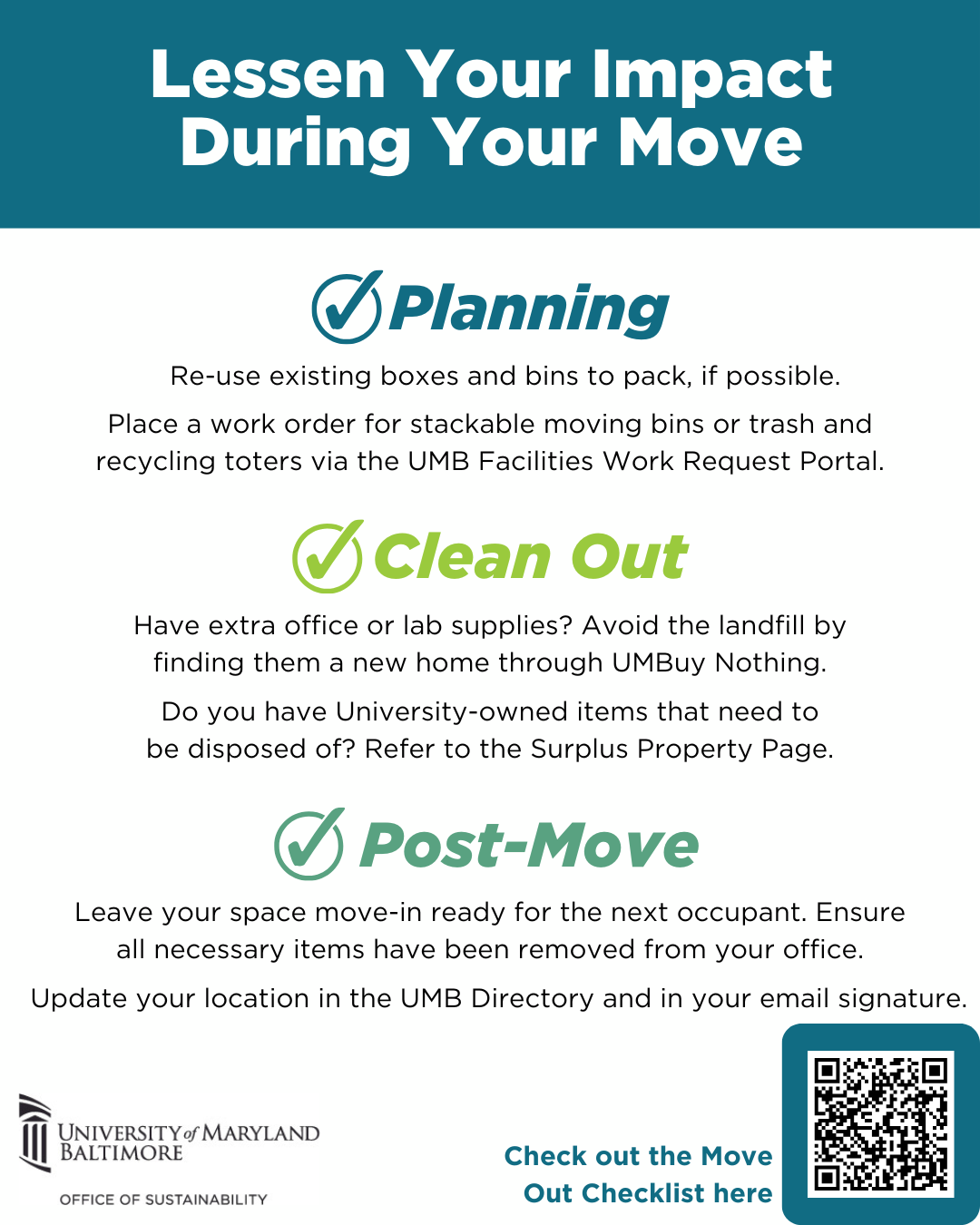 Lessen Your Impact During Your Move

Planning

Re-use existing boxes and bins to pack, if possible.

Place a work order for stackable moving bins or trash and recycling toters via the UMB Facilities Work Request Portal.

Clean Out

Have extra office or lab supplies? Avoid the landfill by finding them a new home through UMBuy Nothing.

Do you have University-owned items that need to be disposed of? Refer to the Surplus Property Page.

Post-Move

Leave your space move-in ready for the next occupant. Ensure all necessary items have been removed from your office.

Update your location in the UMB Directory and in your email signature.

UNIVERSITY of MARYLAND BALTIMORE

OFFICE OF SUSTAINABILITY

Check out the Move Out Checklist here